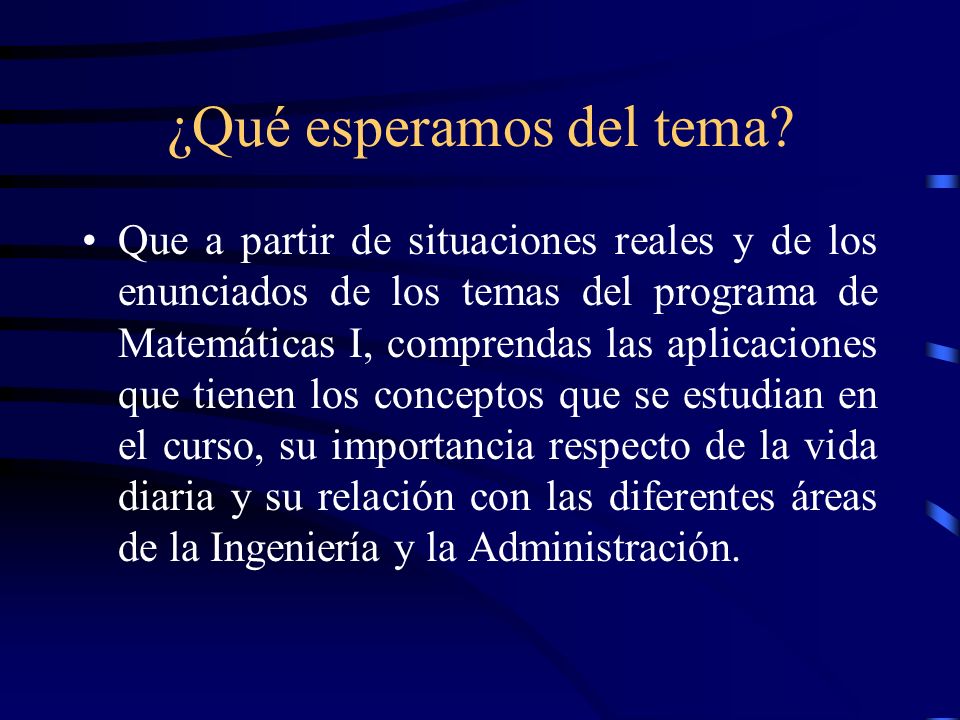 ¿Qué esperamos del tema?

• Que a partir de situaciones reales y de los enunciados de los temas del programa de Matemáticas I, comprendas las aplicaciones que tienen los conceptos que se estudian en el curso, su importancia respecto de la vida diaria y su relación con las diferentes áreas de la Ingeniería y la Administración.